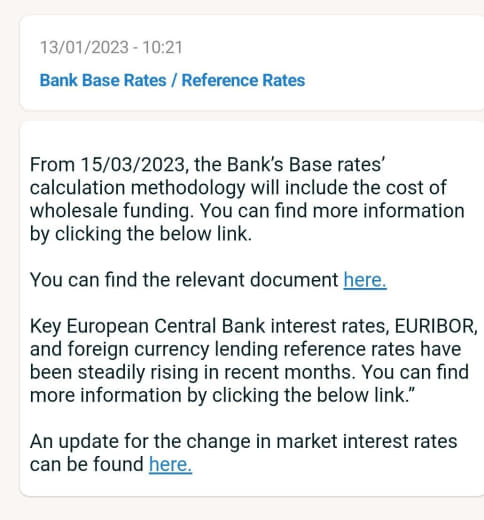 13/01/2023 - 10:21

Bank Base Rates / Reference Rates

From 15/03/2023, the Bank's Base rates' calculation methodology will include the cost of wholesale funding. You can find more information by clicking the below link.

You can find the relevant document here.

Key European Central Bank interest rates, EURIBOR, and foreign currency lending reference rates have been steadily rising in recent months. You can find more information by clicking the below link."

An update for the change in market interest rates can be found here.